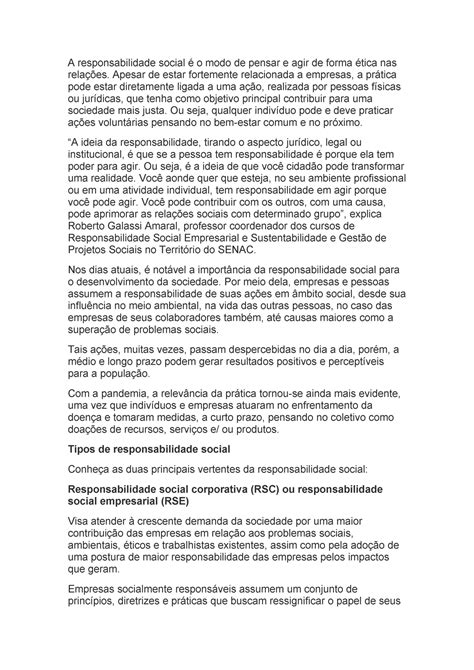 A responsabilidade social é o modo de pensar e agir de forma ética nas relações. Apesar de estar fortemente relacionada a empresas, a prática pode estar diretamente ligada a uma ação, realizada por pessoas físicas ou jurídicas, que tenha como objetivo principal contribuir para uma sociedade mais justa. Ou seja, qualquer indivíduo pode e deve praticar ações voluntárias pensando no bem-estar comum e no próximo.

"A ideia da responsabilidade, tirando o aspecto jurídico, legal ou institucional, é que se a pessoa tem responsabilidade é porque ela tem poder para agir. Ou seja, é a ideia de que você cidadão pode transformar uma realidade. Você aonde quer que esteja, no seu ambiente profissional ou em uma atividade individual, tem responsabilidade em agir porque você pode agir. Você pode contribuir com os outros, com uma causa, pode aprimorar as relações sociais com determinado grupo", explica Roberto Galassi Amaral, professor coordenador dos cursos de Responsabilidade Social Empresarial e Sustentabilidade e Gestão de Projetos Sociais no Território do SENAC.

Nos dias atuais, é notável a importância da responsabilidade social para o desenvolvimento da sociedade. Por meio dela, empresas e pessoas assumem a responsabilidade de suas ações em âmbito social, desde sua influência no meio ambiental, na vida das outras pessoas, no caso das empresas de seus colaboradores também, até causas maiores como a superação de problemas sociais.

Tais ações, muitas vezes, passam despercebidas no dia a dia, porém, a médio e longo prazo podem gerar resultados positivos e perceptíveis para a população.

Com a pandemia, a relevância da prática tornou-se ainda mais evidente, uma vez que indivíduos e empresas atuaram no enfrentamento da doença e tomaram medidas, a curto prazo, pensando no coletivo como doações de recursos, serviços e/ ou produtos.

Tipos de responsabilidade social

Conheça as duas principais vertentes da responsabilidade social:

Responsabilidade social corporativa (RSC) ou responsabilidade social empresarial (RSE)

Visa atender à crescente demanda da sociedade por uma maior contribuição das empresas em relação aos problemas sociais, ambientais, éticos e trabalhistas existentes, assim como pela adoção de uma postura de maior responsabilidade das empresas pelos impactos que geram.

Empresas socialmente responsáveis assumem um conjunto de princípios, diretrizes e práticas que buscam ressignificar o papel de seus